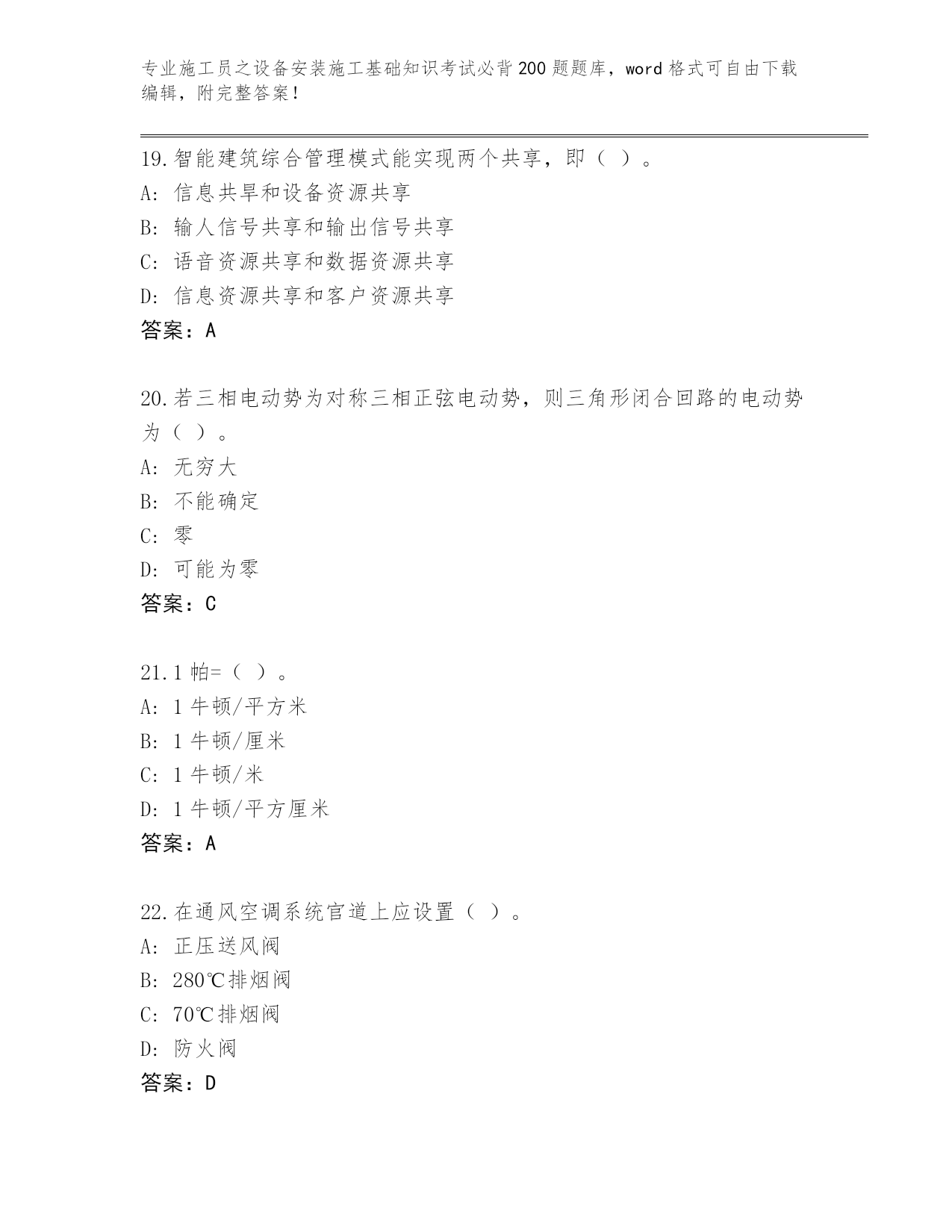 专业施工员之设备安装施工基础知识考试必背200题题库，word格式可自由下载编辑，附完整答案！

19.智能建筑综合管理模式能实现两个共享，即（ ）。
A: 信息共旱和设备资源共享
B: 输人信号共享和输出信号共享
C: 语音资源共享和数据资源共享
D: 信息资源共享和客户资源共享
答案：A

20.若三相电动势为对称三相正弦电动势，则三角形闭合回路的电动势为（ ）。
A: 无穷大
B: 不能确定
C: 零
D: 可能为零
答案：C

21.1 帕=（ ）。
A: 1 牛顿/平方米
B: 1 牛顿/厘米
C: 1 牛顿/米
D: 1 牛顿/平方厘米
答案：A

22.在通风空调系统官道上应设置（ ）。
A: 正压送风阀
B: 280℃排烟阀
C: 70℃排烟阀
D: 防火阀
答案：D